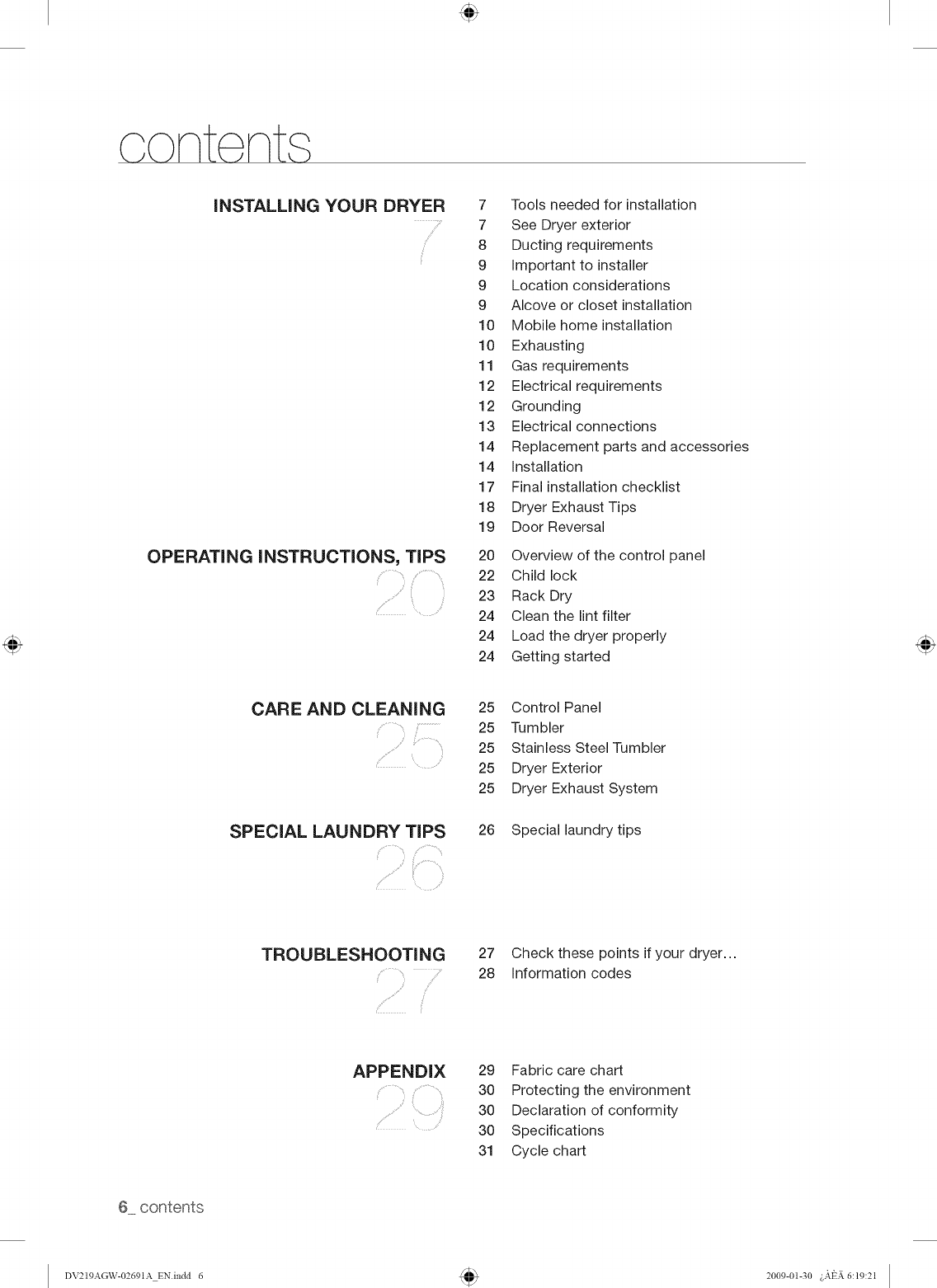 contents

INSTALLING YOUR DRYER
7

7 Tools needed for installation
7 See Dryer exterior
8 Ducting requirements
9 Important to installer
9 Location considerations
9 Alcove or closet installation
10 Mobile home installation
10 Exhausting
11 Gas requirements
12 Electrical requirements
12 Grounding
13 Electrical connections
14 Replacement parts and accessories
14 Installation
17 Final installation checklist
18 Dryer Exhaust Tips
19 Door Reversal

OPERATING INSTRUCTIONS, TIPS
20

20 Overview of the control panel
22 Child lock
23 Rack Dry
24 Clean the lint filter
24 Load the dryer properly
24 Getting started

CARE AND CLEANING
25

25 Control Panel
25 Tumbler
25 Stainless Steel Tumbler
25 Dryer Exterior
25 Dryer Exhaust System

SPECIAL LAUNDRY TIPS
26

26 Special laundry tips

TROUBLESHOOTING
27

27 Check these points if your dryer...
28 Information codes

APPENDIX
29

29 Fabric care chart
30 Protecting the environment
30 Declaration of conformity
30 Specifications
31 Cycle chart

6_ contents

DV219AGW-02691A_EN.indd 6 2009-01-30 ¿ÀÈÄ 6:19:21